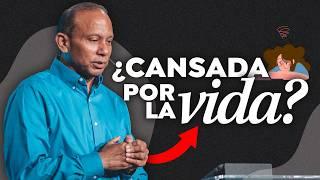 ¿CANSADA POR LA vida?